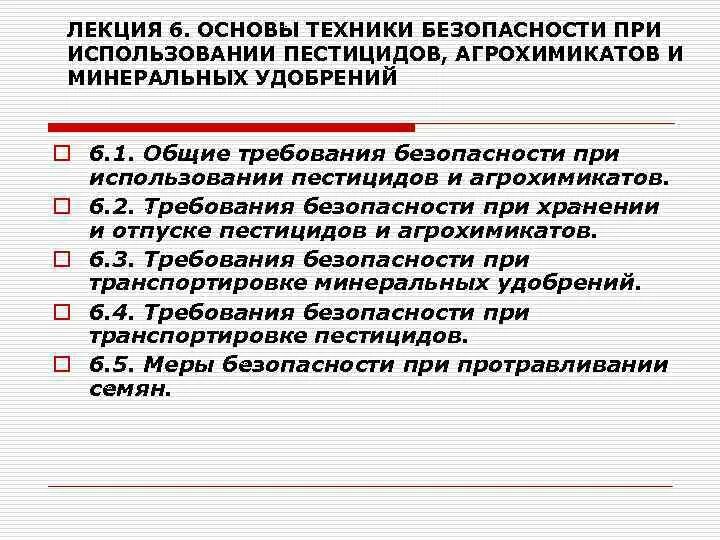 ЛЕКЦИЯ 6. ОСНОВЫ ТЕХНИКИ БЕЗОПАСНОСТИ ПРИ ИСПОЛЬЗОВАНИИ ПЕСТИЦИДОВ, АГРОХИМИКАТОВ И МИНЕРАЛЬНЫХ УДОБРЕНИЙ

6.1. Общие требования безопасности при использовании пестицидов и агрохимикатов.

6.2. Требования безопасности при хранении и отпуске пестицидов и агрохимикатов.

6.3. Требования безопасности при транспортировке минеральных удобрений.

6.4. Требования безопасности при транспортировке пестицидов.

6.5. Меры безопасности при протравливании семян.